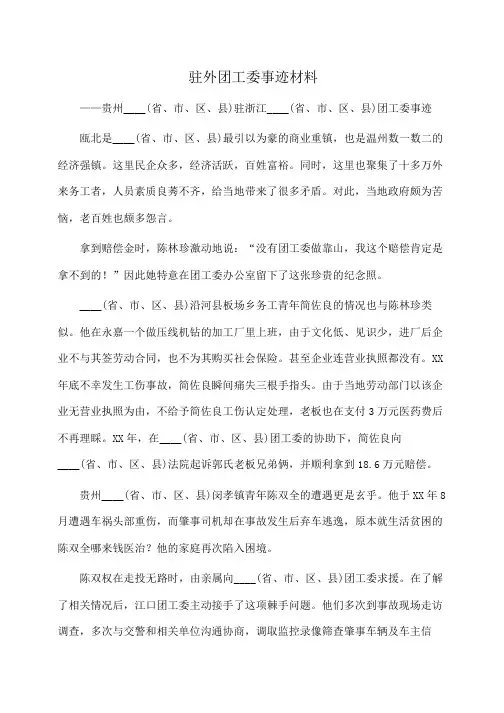 驻外团工委事迹材料

——贵州____（省、市、区、县）驻浙江____（省、市、区、县）团工委事迹

瓯北是____（省、市、区、县）最引以为豪的商业重镇，也是温州数一数二的经济强镇。这里民企众多，经济活跃，百姓富裕。同时，这里也聚集了十多万外来务工者，人员素质良莠不齐，给当地带来了很多矛盾。对此，当地政府颇为苦恼，老百姓也颇多怨言。

拿到赔偿金时，陈林珍激动地说：“没有团工委做靠山，我这个赔偿肯定是拿不到的！”因此她特意在团工委办公室留下了这张珍贵的纪念照。

____（省、市、区、县）沿河县板场乡务工青年简佐良的情况也与陈林珍类似。他在永嘉一个做压线机钻的加工厂里上班，由于文化低、见识少，进厂后企业不与其签劳动合同，也不为其购买社会保险。甚至企业连营业执照都没有。XX年底不幸发生工伤事故，简佐良瞬间痛失三根手指头。由于当地劳动部门以该企业无营业执照为由，不给予简佐良工伤认定处理，老板也在支付3万元医药费后不再理睬。XX年，在____（省、市、区、县）团工委的协助下，简佐良向____（省、市、区、县）法院起诉郭氏老板兄弟俩，并顺利拿到18.6万元赔偿。

贵州____（省、市、区、县）闵孝镇青年陈双全的遭遇更是玄乎。他于XX年8月遭遇车祸头部重伤，而肇事司机却在事故发生后弃车逃逸，原本就生活贫困的陈双全哪来钱医治？他的家庭再次陷入困境。

陈双权在走投无路时，由亲属向____（省、市、区、县）团工委求援。在了解了相关情况后，江口团工委主动接手了这项棘手问题。他们多次到事故现场走访调查，多次与交警和相关单位沟通协商，调取监控录像筛查肇事车辆及车主信